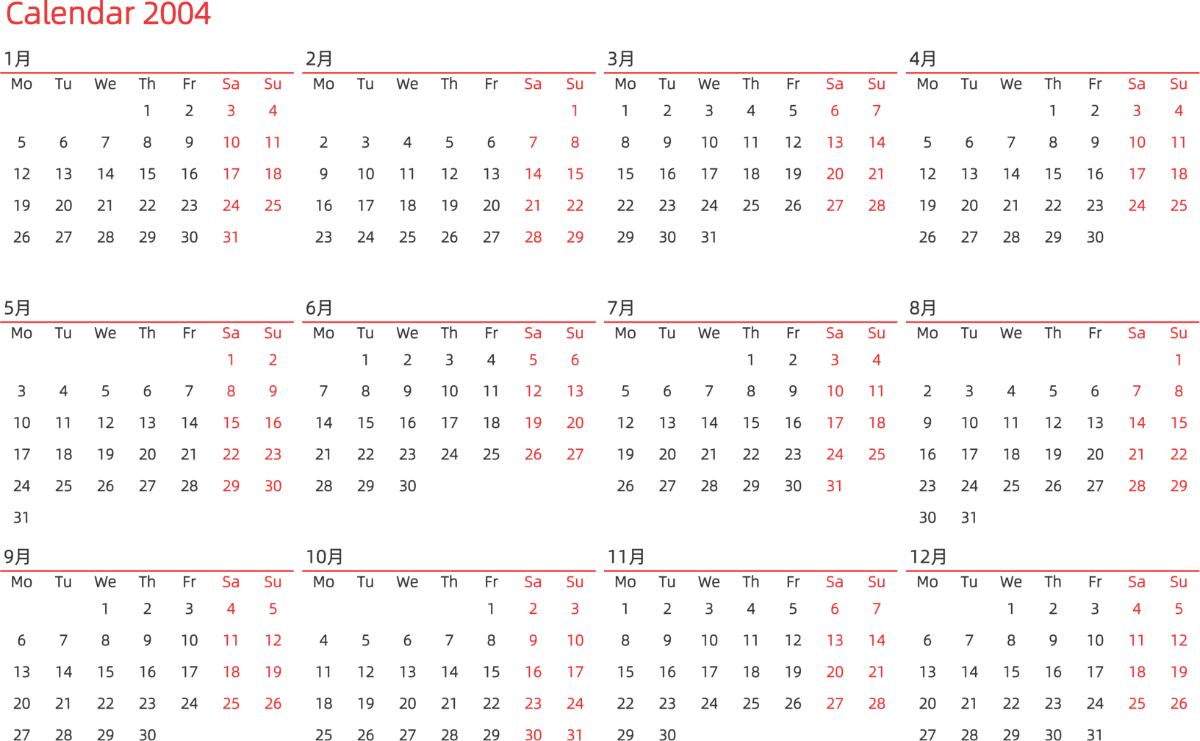 Calendar 2004

1月

| Mo | Tu | We | Th | Fr | Sa | Su |
|---|---|---|---|---|---|---|
|  |  |  | 1 | 2 | 3 | 4 |
| 5 | 6 | 7 | 8 | 9 | 10 | 11 |
| 12 | 13 | 14 | 15 | 16 | 17 | 18 |
| 19 | 20 | 21 | 22 | 23 | 24 | 25 |
| 26 | 27 | 28 | 29 | 30 | 31 |  |

2月

| Mo | Tu | We | Th | Fr | Sa | Su |
|---|---|---|---|---|---|---|
|  |  |  |  |  |  | 1 |
| 2 | 3 | 4 | 5 | 6 | 7 | 8 |
| 9 | 10 | 11 | 12 | 13 | 14 | 15 |
| 16 | 17 | 18 | 19 | 20 | 21 | 22 |
| 23 | 24 | 25 | 26 | 27 | 28 | 29 |

3月

| Mo | Tu | We | Th | Fr | Sa | Su |
|---|---|---|---|---|---|---|
| 1 | 2 | 3 | 4 | 5 | 6 | 7 |
| 8 | 9 | 10 | 11 | 12 | 13 | 14 |
| 15 | 16 | 17 | 18 | 19 | 20 | 21 |
| 22 | 23 | 24 | 25 | 26 | 27 | 28 |
| 29 | 30 | 31 |  |  |  |  |

4月

| Mo | Tu | We | Th | Fr | Sa | Su |
|---|---|---|---|---|---|---|
|  |  |  | 1 | 2 | 3 | 4 |
| 5 | 6 | 7 | 8 | 9 | 10 | 11 |
| 12 | 13 | 14 | 15 | 16 | 17 | 18 |
| 19 | 20 | 21 | 22 | 23 | 24 | 25 |
| 26 | 27 | 28 | 29 | 30 |  |  |

5月

| Mo | Tu | We | Th | Fr | Sa | Su |
|---|---|---|---|---|---|---|
|  |  |  |  |  | 1 | 2 |
| 3 | 4 | 5 | 6 | 7 | 8 | 9 |
| 10 | 11 | 12 | 13 | 14 | 15 | 16 |
| 17 | 18 | 19 | 20 | 21 | 22 | 23 |
| 24 | 25 | 26 | 27 | 28 | 29 | 30 |
| 31 |  |  |  |  |  |  |

6月

| Mo | Tu | We | Th | Fr | Sa | Su |
|---|---|---|---|---|---|---|
|  | 1 | 2 | 3 | 4 | 5 | 6 |
| 7 | 8 | 9 | 10 | 11 | 12 | 13 |
| 14 | 15 | 16 | 17 | 18 | 19 | 20 |
| 21 | 22 | 23 | 24 | 25 | 26 | 27 |
| 28 | 29 | 30 |  |  |  |  |

7月

| Mo | Tu | We | Th | Fr | Sa | Su |
|---|---|---|---|---|---|---|
|  |  |  | 1 | 2 | 3 | 4 |
| 5 | 6 | 7 | 8 | 9 | 10 | 11 |
| 12 | 13 | 14 | 15 | 16 | 17 | 18 |
| 19 | 20 | 21 | 22 | 23 | 24 | 25 |
| 26 | 27 | 28 | 29 | 30 | 31 |  |

8月

| Mo | Tu | We | Th | Fr | Sa | Su |
|---|---|---|---|---|---|---|
|  |  |  |  |  |  | 1 |
| 2 | 3 | 4 | 5 | 6 | 7 | 8 |
| 9 | 10 | 11 | 12 | 13 | 14 | 15 |
| 16 | 17 | 18 | 19 | 20 | 21 | 22 |
| 23 | 24 | 25 | 26 | 27 | 28 | 29 |
| 30 | 31 |  |  |  |  |  |

9月

| Mo | Tu | We | Th | Fr | Sa | Su |
|---|---|---|---|---|---|---|
|  |  | 1 | 2 | 3 | 4 | 5 |
| 6 | 7 | 8 | 9 | 10 | 11 | 12 |
| 13 | 14 | 15 | 16 | 17 | 18 | 19 |
| 20 | 21 | 22 | 23 | 24 | 25 | 26 |
| 27 | 28 | 29 | 30 |  |  |  |

10月

| Mo | Tu | We | Th | Fr | Sa | Su |
|---|---|---|---|---|---|---|
|  |  |  |  | 1 | 2 | 3 |
| 4 | 5 | 6 | 7 | 8 | 9 | 10 |
| 11 | 12 | 13 | 14 | 15 | 16 | 17 |
| 18 | 19 | 20 | 21 | 22 | 23 | 24 |
| 25 | 26 | 27 | 28 | 29 | 30 | 31 |

11月

| Mo | Tu | We | Th | Fr | Sa | Su |
|---|---|---|---|---|---|---|
| 1 | 2 | 3 | 4 | 5 | 6 | 7 |
| 8 | 9 | 10 | 11 | 12 | 13 | 14 |
| 15 | 16 | 17 | 18 | 19 | 20 | 21 |
| 22 | 23 | 24 | 25 | 26 | 27 | 28 |
| 29 | 30 |  |  |  |  |  |

12月

| Mo | Tu | We | Th | Fr | Sa | Su |
|---|---|---|---|---|---|---|
|  |  | 1 | 2 | 3 | 4 | 5 |
| 6 | 7 | 8 | 9 | 10 | 11 | 12 |
| 13 | 14 | 15 | 16 | 17 | 18 | 19 |
| 20 | 21 | 22 | 23 | 24 | 25 | 26 |
| 27 | 28 | 29 | 30 | 31 |  |  |